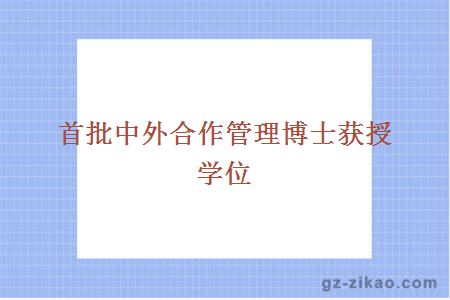 首批中外合作管理博士获授学位

gz-zikao.com